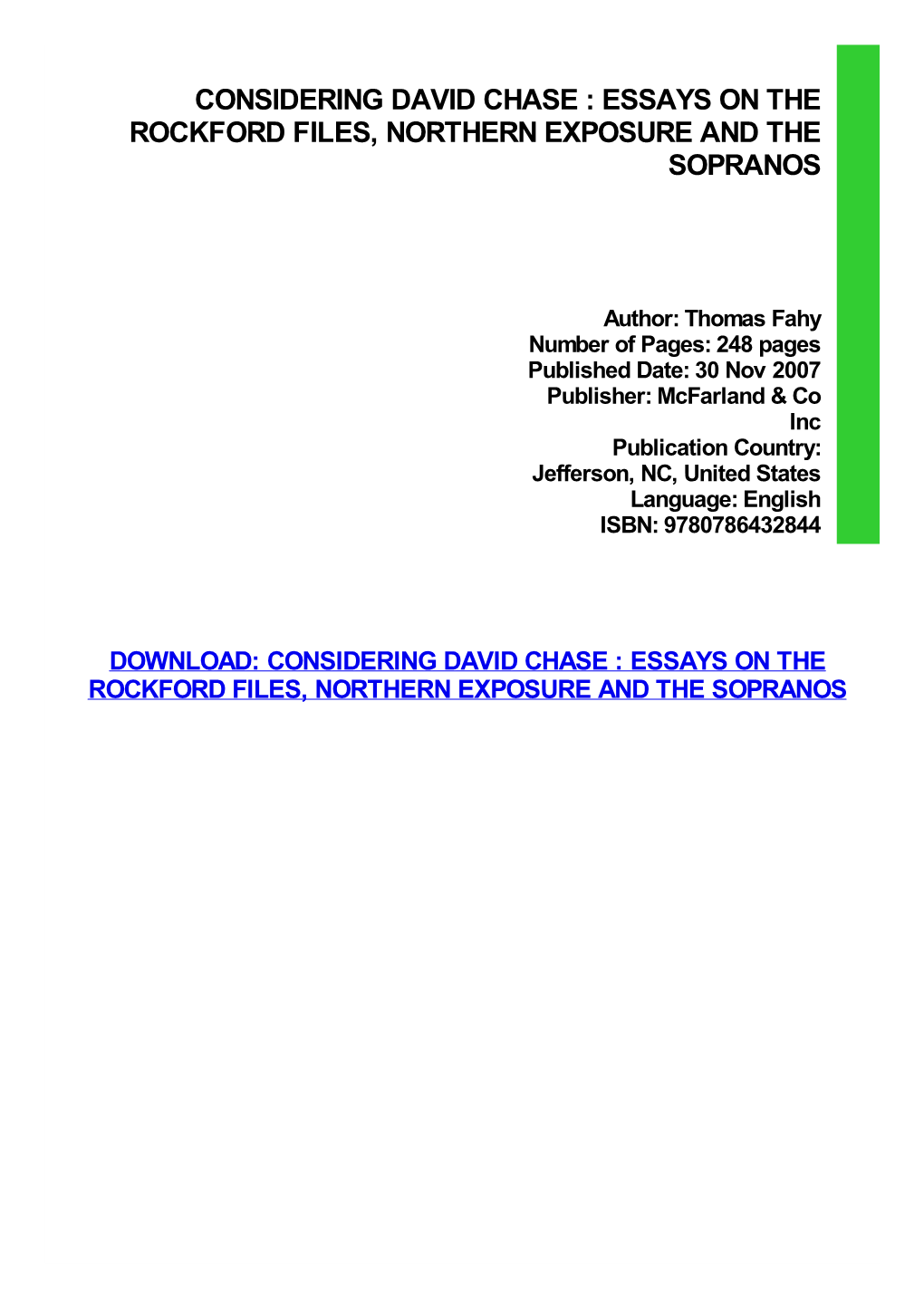 CONSIDERING DAVID CHASE : ESSAYS ON THE ROCKFORD FILES, NORTHERN EXPOSURE AND THE SOPRANOS

Author: Thomas Fahy
Number of Pages: 248 pages
Published Date: 30 Nov 2007
Publisher: McFarland & Co Inc
Publication Country: Jefferson, NC, United States
Language: English
ISBN: 9780786432844

DOWNLOAD: CONSIDERING DAVID CHASE : ESSAYS ON THE ROCKFORD FILES, NORTHERN EXPOSURE AND THE SOPRANOS